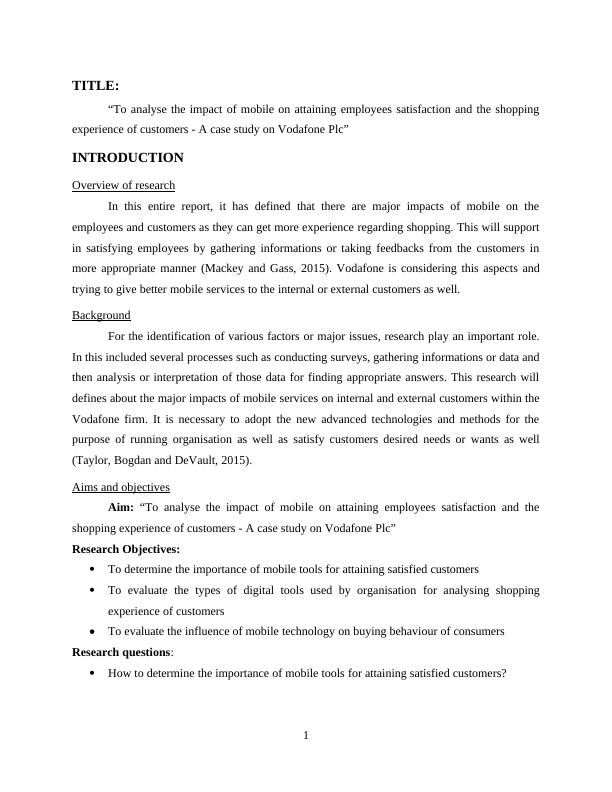 TITLE:

“To analyse the impact of mobile on attaining employees satisfaction and the shopping experience of customers - A case study on Vodafone Plc”

INTRODUCTION

Overview of research

In this entire report, it has defined that there are major impacts of mobile on the employees and customers as they can get more experience regarding shopping. This will support in satisfying employees by gathering informations or taking feedbacks from the customers in more appropriate manner (Mackey and Gass, 2015). Vodafone is considering this aspects and trying to give better mobile services to the internal or external customers as well.

Background

For the identification of various factors or major issues, research play an important role. In this included several processes such as conducting surveys, gathering informations or data and then analysis or interpretation of those data for finding appropriate answers. This research will defines about the major impacts of mobile services on internal and external customers within the Vodafone firm. It is necessary to adopt the new advanced technologies and methods for the purpose of running organisation as well as satisfy customers desired needs or wants as well (Taylor, Bogdan and DeVault, 2015).

Aims and objectives

Aim: “To analyse the impact of mobile on attaining employees satisfaction and the shopping experience of customers - A case study on Vodafone Plc”

Research Objectives:
• To determine the importance of mobile tools for attaining satisfied customers
• To evaluate the types of digital tools used by organisation for analysing shopping experience of customers
• To evaluate the influence of mobile technology on buying behaviour of consumers

Research questions:
• How to determine the importance of mobile tools for attaining satisfied customers?

1